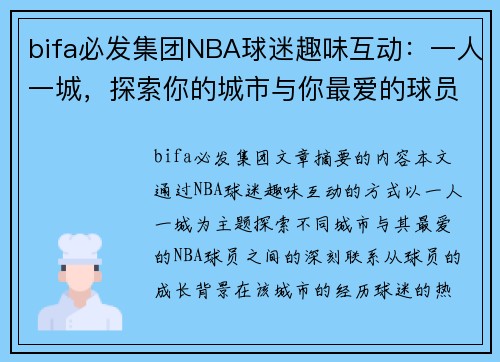 bifa必发集团NBA球迷趣味互动：一人一城，探索你的城市与你最爱的球员

bifa必发集团文章摘要的内容本文通过NBA球迷趣味互动的方式以一人一城为主题探索不同城市与其最爱的NBA球员之间的深刻联系从球员的成长背景在该城市的经历球迷的热